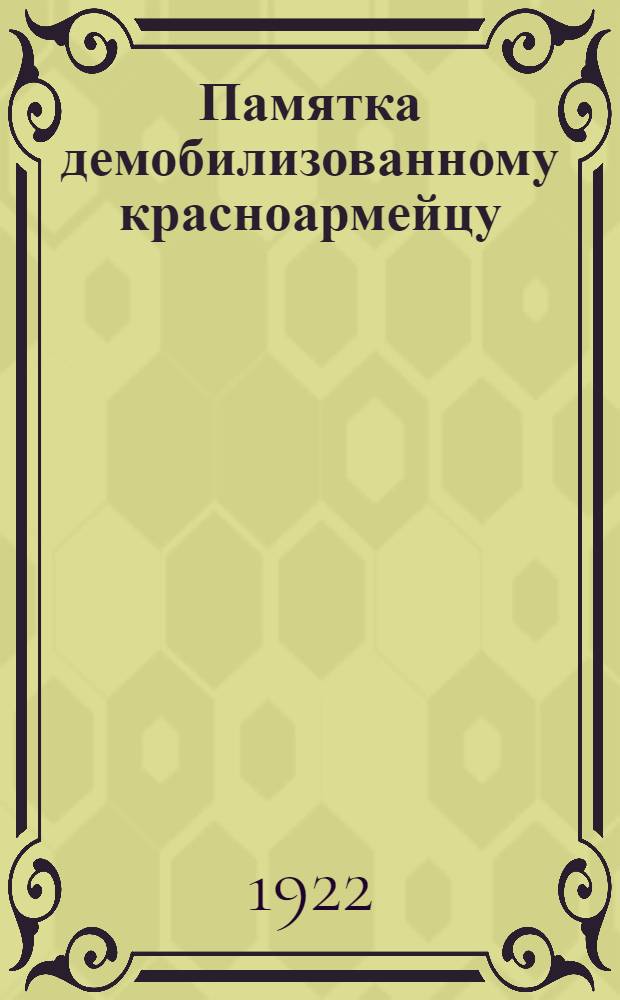 Памятка демобилизованному красноармейцу

1922